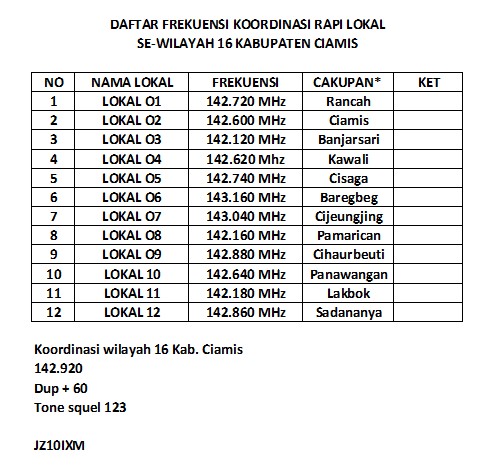 DAFTAR FREKUENSI KOORDINASI RAPI LOKAL
SE-WILAYAH 16 KABUPATEN CIAMIS

| NO | NAMA LOKAL | FREKUENSI | CAKUPAN* | KET |
|---|---|---|---|---|
| 1 | LOKAL O1 | 142.720 MHz | Rancah | |
| 2 | LOKAL O2 | 142.600 MHz | Ciamis | |
| 3 | LOKAL O3 | 142.120 MHz | Banjarsari | |
| 4 | LOKAL O4 | 142.620 Mhz | Kawali | |
| 5 | LOKAL O5 | 142.740 MHz | Cisaga | |
| 6 | LOKAL O6 | 143.160 MHz | Baregbeg | |
| 7 | LOKAL O7 | 143.040 MHz | Cijeungjing | |
| 8 | LOKAL O8 | 142.160 MHz | Pamarican | |
| 9 | LOKAL O9 | 142.880 MHz | Cihaurbeuti | |
| 10 | LOKAL 10 | 142.640 MHz | Panawangan | |
| 11 | LOKAL 11 | 142.180 MHz | Lakbok | |
| 12 | LOKAL 12 | 142.860 MHz | Sadananya | |

Koordinasi wilayah 16 Kab. Ciamis
142.920
Dup + 60
Tone squel 123

JZ10IXM